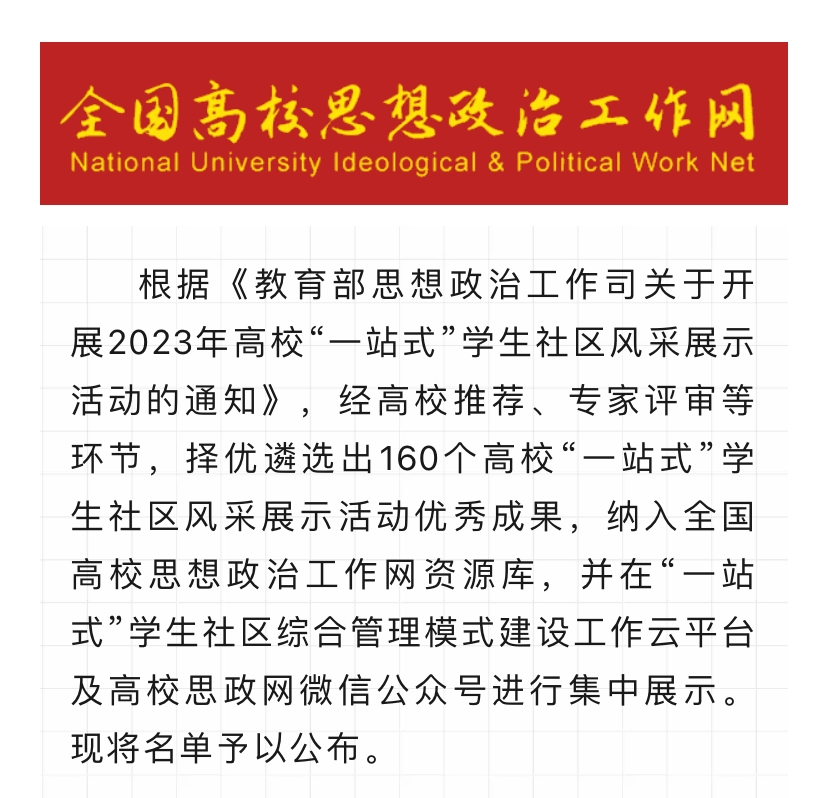 全国高校思想政治工作网
National University Ideological & Political Work Net

根据《教育部思想政治工作司关于开展2023年高校“一站式”学生社区风采展示活动的通知》，经高校推荐、专家评审等环节，择优遴选出160个高校“一站式”学生社区风采展示活动优秀成果，纳入全国高校思想政治工作网资源库，并在“一站式”学生社区综合管理模式建设工作云平台及高校思政网微信公众号进行集中展示。现将名单予以公布。